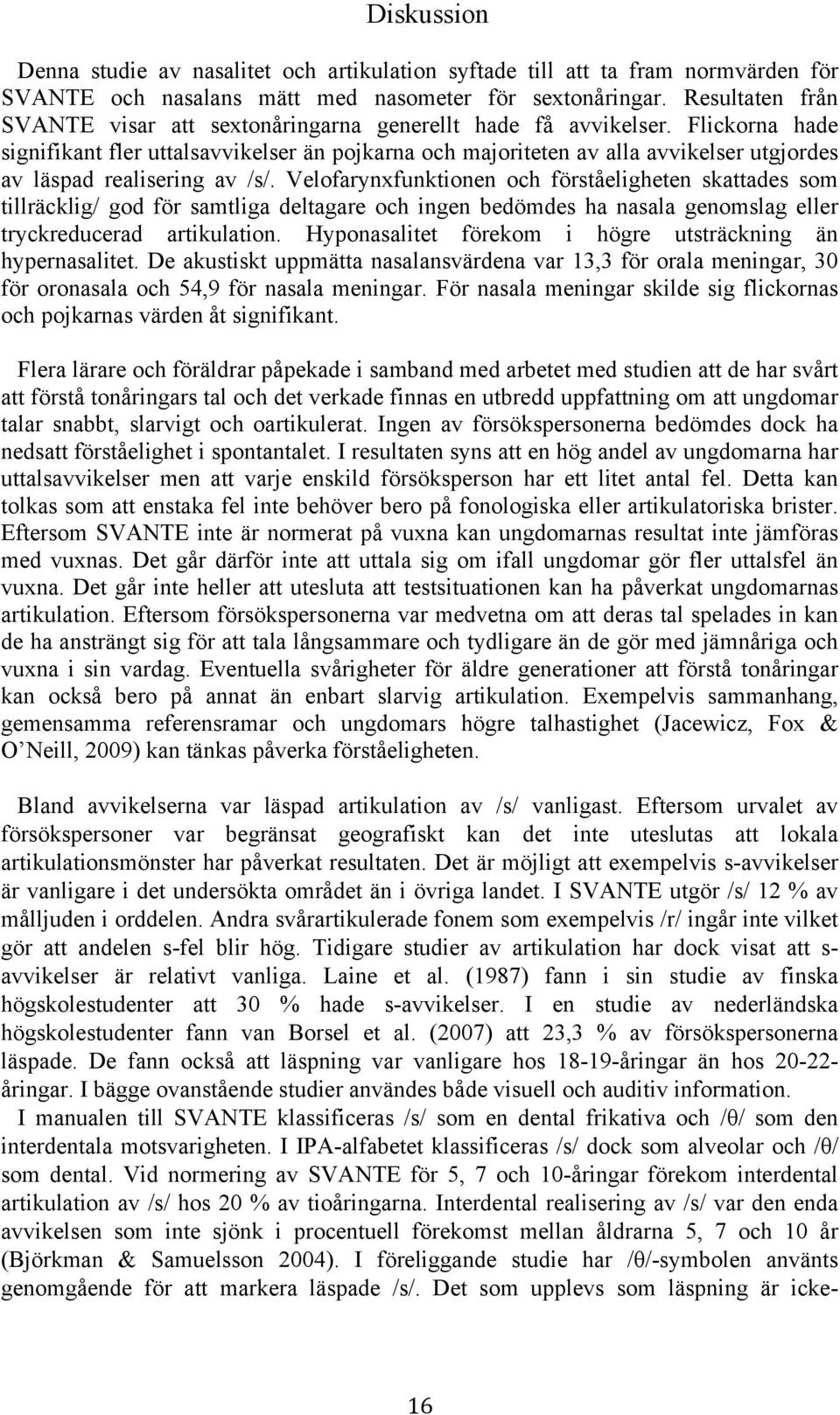 Diskussion

Denna studie av nasalitet och artikulation syftade till att ta fram normvärden för SVANTE och nasalans mätt med nasometer för sextonåringar. Resultaten från SVANTE visar att sextonåringarna generellt hade få avvikelser. Flickorna hade signifikant fler uttalsavvikelser än pojkarna och majoriteten av alla avvikelser utgjordes av läspad realisering av /s/. Velofarynxfunktionen och förståeligheten skattades som tillräcklig/ god för samtliga deltagare och ingen bedömdes ha nasala genomslag eller tryckreducerad artikulation. Hyponasalitet förekom i högre utsträckning än hypernasalitet. De akustiskt uppmätta nasalansvärdena var 13,3 för orala meningar, 30 för oronasala och 54,9 för nasala meningar. För nasala meningar skilde sig flickornas och pojkarnas värden åt signifikant.

Flera lärare och föräldrar påpekade i samband med arbetet med studien att de har svårt att förstå tonåringars tal och det verkade finnas en utbredd uppfattning om att ungdomar talar snabbt, slarvigt och oartikulerat. Ingen av försökspersonerna bedömdes dock ha nedsatt förståelighet i spontantalet. I resultaten syns att en hög andel av ungdomarna har uttalsavvikelser men att varje enskild försöksperson har ett litet antal fel. Detta kan tolkas som att enstaka fel inte behöver bero på fonologiska eller artikulatoriska brister. Eftersom SVANTE inte är normerat på vuxna kan ungdomarnas resultat inte jämföras med vuxnas. Det går därför inte att uttala sig om ifall ungdomar gör fler uttalsfel än vuxna. Det går inte heller att utesluta att testsituationen kan ha påverkat ungdomarnas artikulation. Eftersom försökspersonerna var medvetna om att deras tal spelades in kan de ha ansträngt sig för att tala långsammare och tydligare än de gör med jämnåriga och vuxna i sin vardag. Eventuella svårigheter för äldre generationer att förstå tonåringar kan också bero på annat än enbart slarvig artikulation. Exempelvis sammanhang, gemensamma referensramar och ungdomars högre talhastighet (Jacewicz, Fox & O'Neill, 2009) kan tänkas påverka förståeligheten.

Bland avvikelserna var läspad artikulation av /s/ vanligast. Eftersom urvalet av försökspersoner var begränsat geografiskt kan det inte uteslutas att lokala artikulationsmönster har påverkat resultaten. Det är möjligt att exempelvis s-avvikelser är vanligare i det undersökta området än i övriga landet. I SVANTE utgör /s/ 12 % av målljuden i orddelen. Andra svårartikulerade fonem som exempelvis /r/ ingår inte vilket gör att andelen s-fel blir hög. Tidigare studier av artikulation har dock visat att s-avvikelser är relativt vanliga. Laine et al. (1987) fann i sin studie av finska högskolestudenter att 30 % hade s-avvikelser. I en studie av nederländska högskolestudenter fann van Borsel et al. (2007) att 23,3 % av försökspersonerna läspade. De fann också att läspning var vanligare hos 18-19-åringar än hos 20-22-åringar. I bägge ovanstående studier användes både visuell och auditiv information.
I manualen till SVANTE klassificeras /s/ som en dental frikativa och /θ/ som den interdentala motsvarigheten. I IPA-alfabetet klassificeras /s/ dock som alveolar och /θ/ som dental. Vid normering av SVANTE för 5, 7 och 10-åringar förekom interdental artikulation av /s/ hos 20 % av tioåringarna. Interdental realisering av /s/ var den enda avvikelsen som inte sjönk i procentuell förekomst mellan åldrarna 5, 7 och 10 år (Björkman & Samuelsson 2004). I föreliggande studie har /θ/-symbolen använts genomgående för att markera läspade /s/. Det som upplevs som läspning är icke-

16